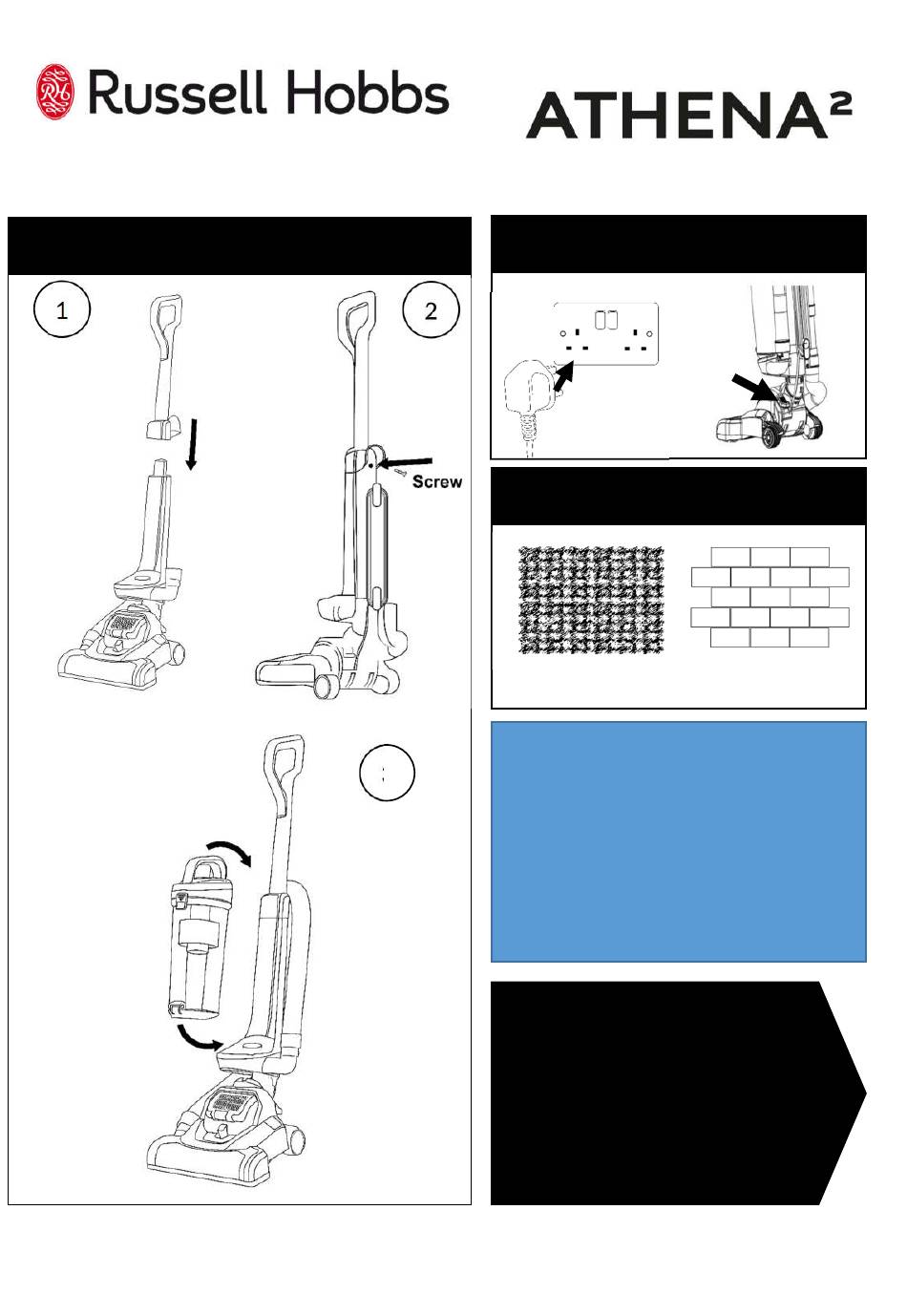 Russell Hobbs

ATHENA²

1

2

Screw